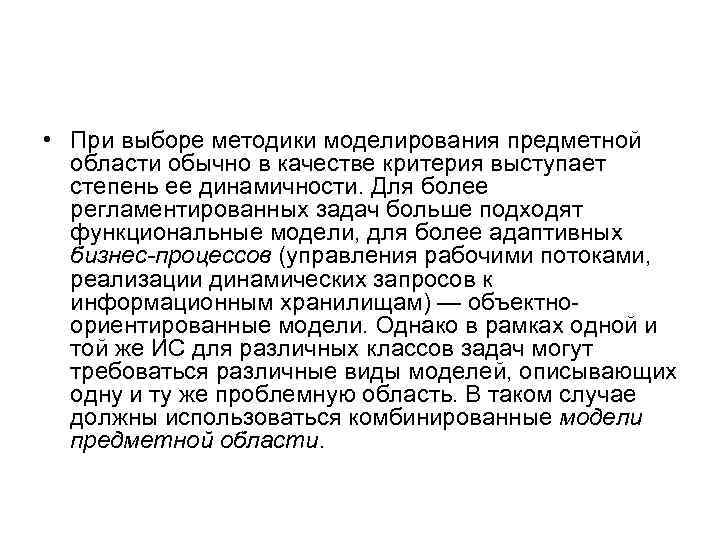 • При выборе методики моделирования предметной области обычно в качестве критерия выступает степень ее динамичности. Для более регламентированных задач больше подходят функциональные модели, для более адаптивных бизнес-процессов (управления рабочими потоками, реализации динамических запросов к информационным хранилищам) — объектно-ориентированные модели. Однако в рамках одной и той же ИС для различных классов задач могут требоваться различные виды моделей, описывающих одну и ту же проблемную область. В таком случае должны использоваться комбинированные модели предметной области.